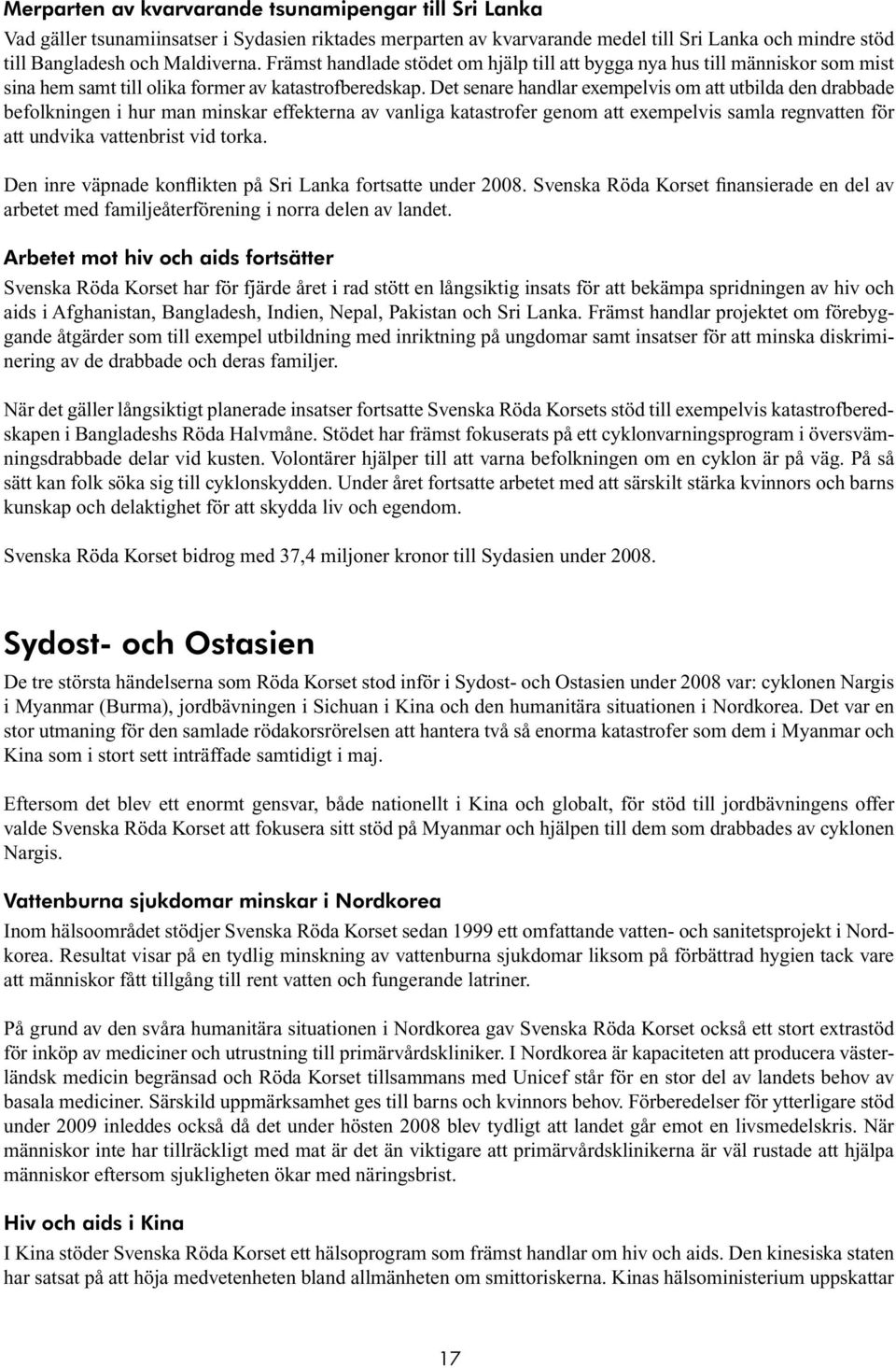 Merparten av kvarvarande tsunamipengar till Sri Lanka

Vad gäller tsunamiinsatser i Sydasien riktades merparten av kvarvarande medel till Sri Lanka och mindre stöd till Bangladesh och Maldiverna. Främst handlade stödet om hjälp till att bygga nya hus till människor som mist sina hem samt till olika former av katastrofberedskap. Det senare handlar exempelvis om att utbilda den drabbade befolkningen i hur man minskar effekterna av vanliga katastrofer genom att exempelvis samla regnvatten för att undvika vattenbrist vid torka.

Den inre väpnade konflikten på Sri Lanka fortsatte under 2008. Svenska Röda Korset finansierade en del av arbetet med familjeåterförening i norra delen av landet.

Arbetet mot hiv och aids fortsätter

Svenska Röda Korset har för fjärde året i rad stött en långsiktig insats för att bekämpa spridningen av hiv och aids i Afghanistan, Bangladesh, Indien, Nepal, Pakistan och Sri Lanka. Främst handlar projektet om förebyggande åtgärder som till exempel utbildning med inriktning på ungdomar samt insatser för att minska diskriminering av de drabbade och deras familjer.

När det gäller långsiktigt planerade insatser fortsatte Svenska Röda Korsets stöd till exempelvis katastrofberedskapen i Bangladeshs Röda Halvmåne. Stödet har främst fokuserats på ett cyklonvarningsprogram i översvämningsdrabbade delar vid kusten. Volontärer hjälper till att varna befolkningen om en cyklon är på väg. På så sätt kan folk söka sig till cyklonskydden. Under året fortsatte arbetet med att särskilt stärka kvinnors och barns kunskap och delaktighet för att skydda liv och egendom.

Svenska Röda Korset bidrog med 37,4 miljoner kronor till Sydasien under 2008.

Sydost- och Ostasien

De tre största händelserna som Röda Korset stod inför i Sydost- och Ostasien under 2008 var: cyklonen Nargis i Myanmar (Burma), jordbävningen i Sichuan i Kina och den humanitära situationen i Nordkorea. Det var en stor utmaning för den samlade rödakorsrörelsen att hantera två så enorma katastrofer som dem i Myanmar och Kina som i stort sett inträffade samtidigt i maj.

Eftersom det blev ett enormt gensvar, både nationellt i Kina och globalt, för stöd till jordbävningens offer valde Svenska Röda Korset att fokusera sitt stöd på Myanmar och hjälpen till dem som drabbades av cyklonen Nargis.

Vattenburna sjukdomar minskar i Nordkorea

Inom hälsoområdet stödjer Svenska Röda Korset sedan 1999 ett omfattande vatten- och sanitetsprojekt i Nordkorea. Resultat visar på en tydlig minskning av vattenburna sjukdomar liksom på förbättrad hygien tack vare att människor fått tillgång till rent vatten och fungerande latriner.

På grund av den svåra humanitära situationen i Nordkorea gav Svenska Röda Korset också ett stort extrastöd för inköp av mediciner och utrustning till primärvårdskliniker. I Nordkorea är kapaciteten att producera västerländsk medicin begränsad och Röda Korset tillsammans med Unicef står för en stor del av landets behov av basala mediciner. Särskild uppmärksamhet ges till barns och kvinnors behov. Förberedelser för ytterligare stöd under 2009 inleddes också då det under hösten 2008 blev tydligt att landet går emot en livsmedelskris. När människor inte har tillräckligt med mat är det än viktigare att primärvårdsklinikerna är väl rustade att hjälpa människor eftersom sjukligheten ökar med näringsbrist.

Hiv och aids i Kina

I Kina stöder Svenska Röda Korset ett hälsoprogram som främst handlar om hiv och aids. Den kinesiska staten har satsat på att höja medvetenheten bland allmänheten om smittoriskerna. Kinas hälsoministerium uppskattar

17